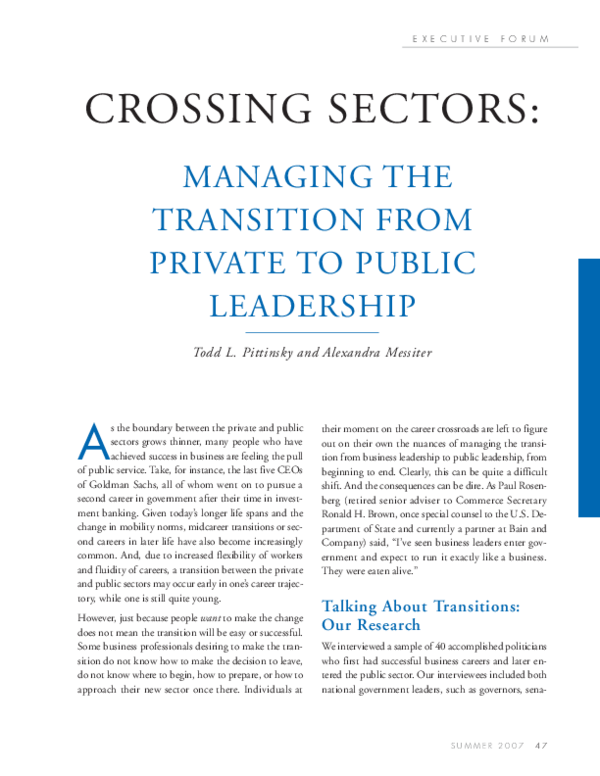 EXECUTIVE FORUM

CROSSING SECTORS:

MANAGING THE TRANSITION FROM PRIVATE TO PUBLIC LEADERSHIP

Todd L. Pittinsky and Alexandra Messiter

As the boundary between the private and public sectors grows thinner, many people who have achieved success in business are feeling the pull of public service. Take, for instance, the last five CEOs of Goldman Sachs, all of whom went on to pursue a second career in government after their time in investment banking. Given today's longer life spans and the change in mobility norms, midcareer transitions or second careers in later life have also become increasingly common. And, due to increased flexibility of workers and fluidity of careers, a transition between the private and public sectors may occur early in one's career trajectory, while one is still quite young.

However, just because people want to make the change does not mean the transition will be easy or successful. Some business professionals desiring to make the transition do not know how to make the decision to leave, do not know where to begin, how to prepare, or how to approach their new sector once there. Individuals at their moment on the career crossroads are left to figure out on their own the nuances of managing the transition from business leadership to public leadership, from beginning to end. Clearly, this can be quite a difficult shift. And the consequences can be dire. As Paul Rosenberg (retired senior adviser to Commerce Secretary Ronald H. Brown, once special counsel to the U.S. Department of State and currently a partner at Bain and Company) said, "I've seen business leaders enter government and expect to run it exactly like a business. They were eaten alive."

Talking About Transitions: Our Research

We interviewed a sample of 40 accomplished politicians who first had successful business careers and later entered the public sector. Our interviewees included both national government leaders, such as governors, sena-

SUMMER 2007 47